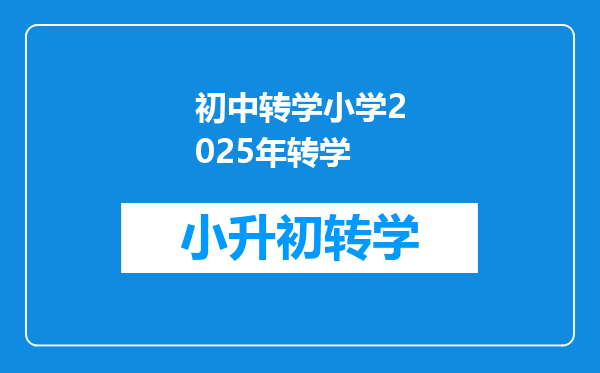 初中转学小学2025年转学

小升初转学